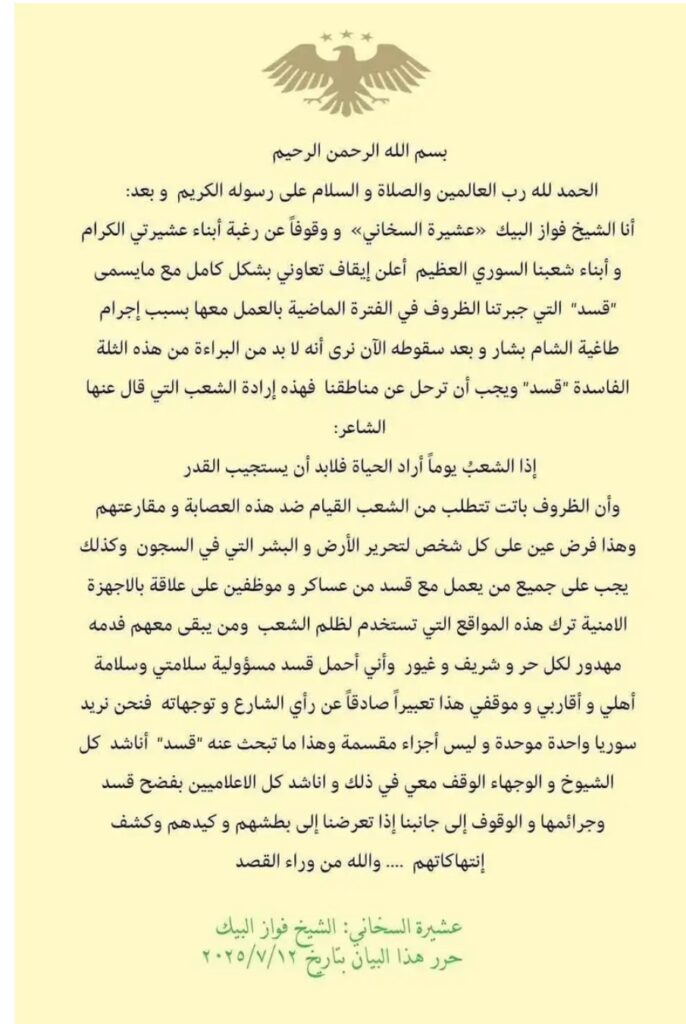 بسم الله الرحمن الرحيم

الحمد لله رب العالمين والصلاة و السلام على رسوله الكريم و بعد:

أنا الشيخ فواز البيك «عشيرة السخاني» و وقوفاً عن رغبة أبناء عشيرتي الكرام و أبناء شعبنا السوري العظيم أعلن إيقاف تعاوني بشكل كامل مع مايسمى "قسد" التي جبرتنا الظروف في الفترة الماضية بالعمل معها بسبب إجرام طاغية الشام بشار و بعد سقوطه الآن نرى أنه لا بد من البراءة من هذه الثلة الفاسدة "قسد" ويجب أن ترحل عن مناطقنا فهذه إرادة الشعب التي قال عنها الشاعر:

إذا الشعبُ يوماً أراد الحياة فلابد أن يستجيب القدر

وأن الظروف باتت تتطلب من الشعب القيام ضد هذه العصابة و مقارعتهم وهذا فرض عين على كل شخص لتحرير الأرض و البشر التي في السجون وكذلك يجب على جميع من يعمل مع قسد من عساكر و موظفين على علاقة بالاجهزة الامنية ترك هذه المواقع التي تستخدم لظلم الشعب ومن يبقى معهم فدمه مهدور لكل حر و شريف و غيور وأني أحمل قسد مسؤولية سلامتي وسلامة أهلي و أقاربي و موقفي هذا تعبيراً صادقاً عن رأي الشارع و توجهاته فنحن نريد سوريا واحدة موحدة و ليس أجزاء مقسمة وهذا ما تبحث عنه "قسد" أناشد كل الشيوخ و الوجهاء الوقف معي في ذلك و اناشد كل الاعلاميين بفضح قسد وجرائمها و الوقوف إلى جانبنا إذا تعرضنا إلى بطشهم و كيدهم وكشف إنتهاكاتهم .... والله من وراء القصد

عشيرة السخاني: الشيخ فواز البيك
حرر هذا البيان بتاريخ ٢٠٢٥/٧/١٢